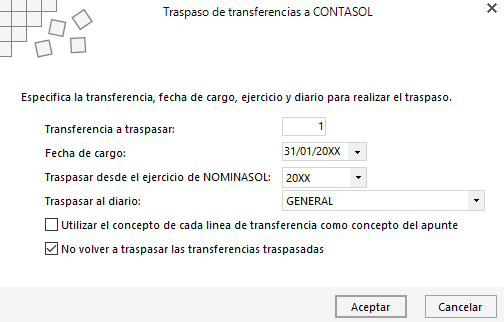 Traspaso de transferencias a CONTASOL

Especifica la transferencia, fecha de cargo, ejercicio y diario para realizar el traspaso.

Transferencia a traspasar: 1

Fecha de cargo: 31/01/20XX

Traspasar desde el ejercicio de NOMINASOL: 20XX

Traspasar al diario: GENERAL

Utilizar el concepto de cada linea de transferencia como concepto del apunte

No volver a traspasar las transferencias traspasadas

Aceptar

Cancelar